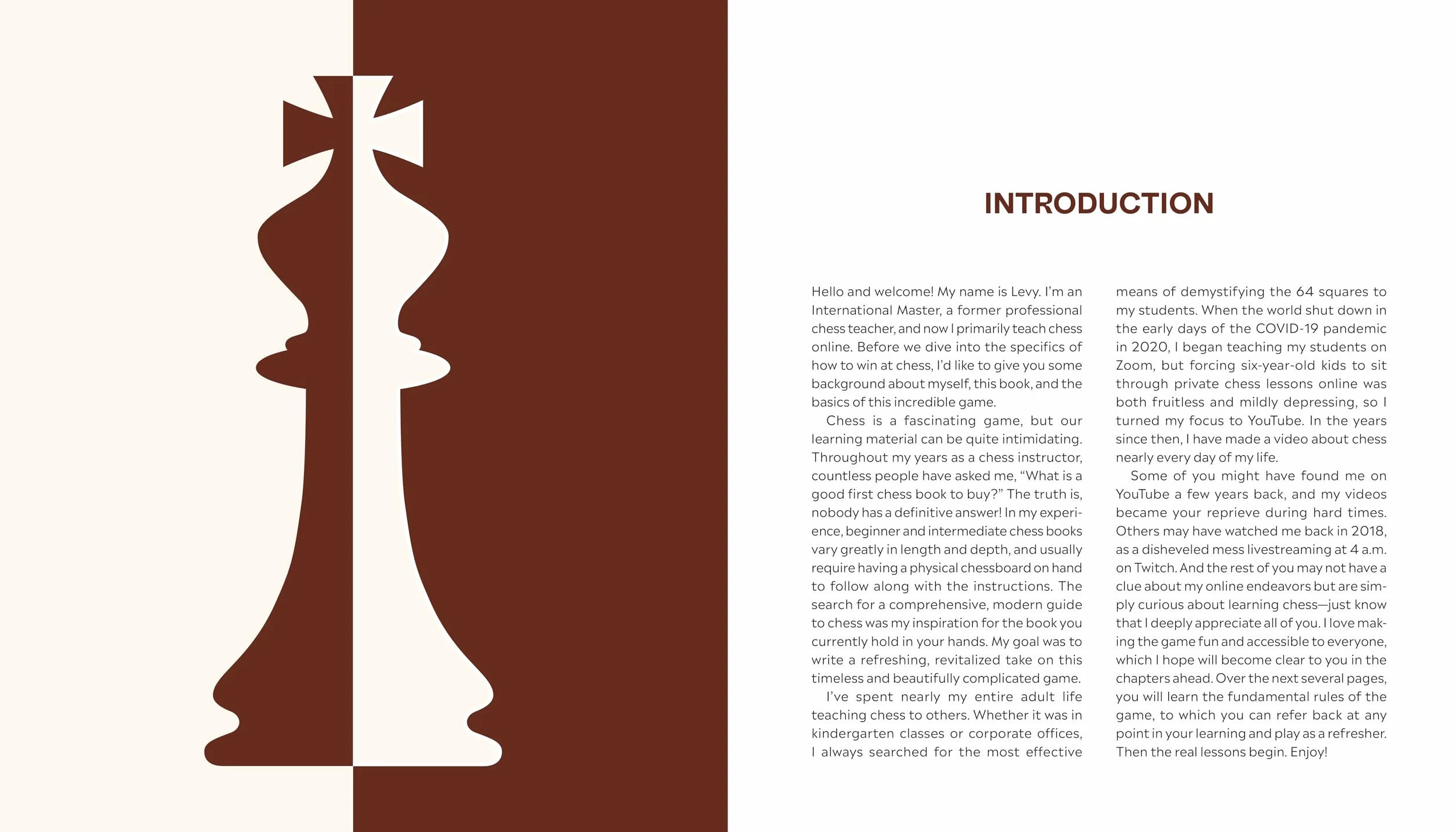 INTRODUCTION

Hello and welcome! My name is Levy. I'm an International Master, a former professional chess teacher, and now I primarily teach chess online. Before we dive into the specifics of how to win at chess, I'd like to give you some background about myself, this book, and the basics of this incredible game.

Chess is a fascinating game, but our learning material can be quite intimidating. Throughout my years as a chess instructor, countless people have asked me, "What is a good first chess book to buy?" The truth is, nobody has a definitive answer! In my experience, beginner and intermediate chess books vary greatly in length and depth, and usually require having a physical chessboard on hand to follow along with the instructions. The search for a comprehensive, modern guide to chess was my inspiration for the book you currently hold in your hands. My goal was to write a refreshing, revitalized take on this timeless and beautifully complicated game.

I've spent nearly my entire adult life teaching chess to others. Whether it was in kindergarten classes or corporate offices, I always searched for the most effective means of demystifying the 64 squares to my students. When the world shut down in the early days of the COVID-19 pandemic in 2020, I began teaching my students on Zoom, but forcing six-year-old kids to sit through private chess lessons online was both fruitless and mildly depressing, so I turned my focus to YouTube. In the years since then, I have made a video about chess nearly every day of my life.

Some of you might have found me on YouTube a few years back, and my videos became your reprieve during hard times. Others may have watched me back in 2018, as a disheveled mess livestreaming at 4 a.m. on Twitch. And the rest of you may not have a clue about my online endeavors but are simply curious about learning chess—just know that I deeply appreciate all of you. I love making the game fun and accessible to everyone, which I hope will become clear to you in the chapters ahead. Over the next several pages, you will learn the fundamental rules of the game, to which you can refer back at any point in your learning and play as a refresher. Then the real lessons begin. Enjoy!